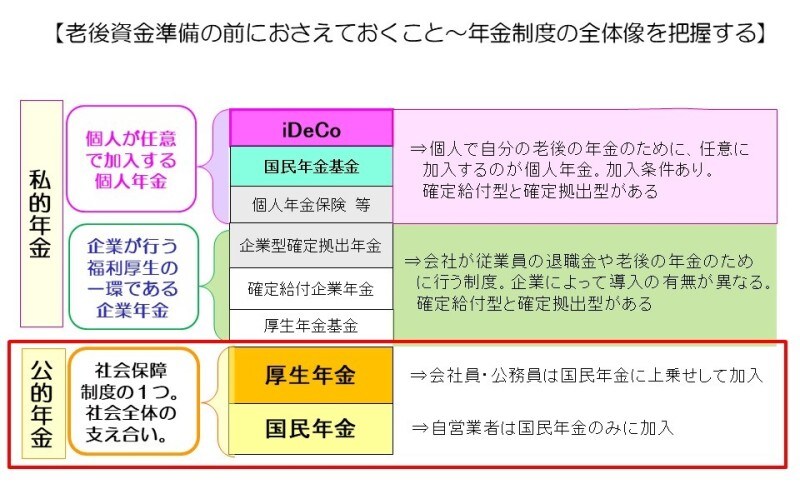 【老後資金準備の前におさえておくこと～年金制度の全体像を把握する】

私的年金

個人が任意で加入する個人年金

iDeCo

国民年金基金

個人年金保険 等

⇒個人で自分の老後の年金のために、任意に加入するのが個人年金。加入条件あり。確定給付型と確定拠出型がある

企業が行う福利厚生の一環である企業年金

企業型確定拠出年金

確定給付企業年金

厚生年金基金

⇒会社が従業員の退職金や老後の年金のために行う制度。企業によって導入の有無が異なる。確定給付型と確定拠出型がある

公的年金

社会保障制度の１つ。社会全体の支え合い。

厚生年金

⇒会社員・公務員は国民年金に上乗せして加入

国民年金

⇒自営業者は国民年金のみに加入